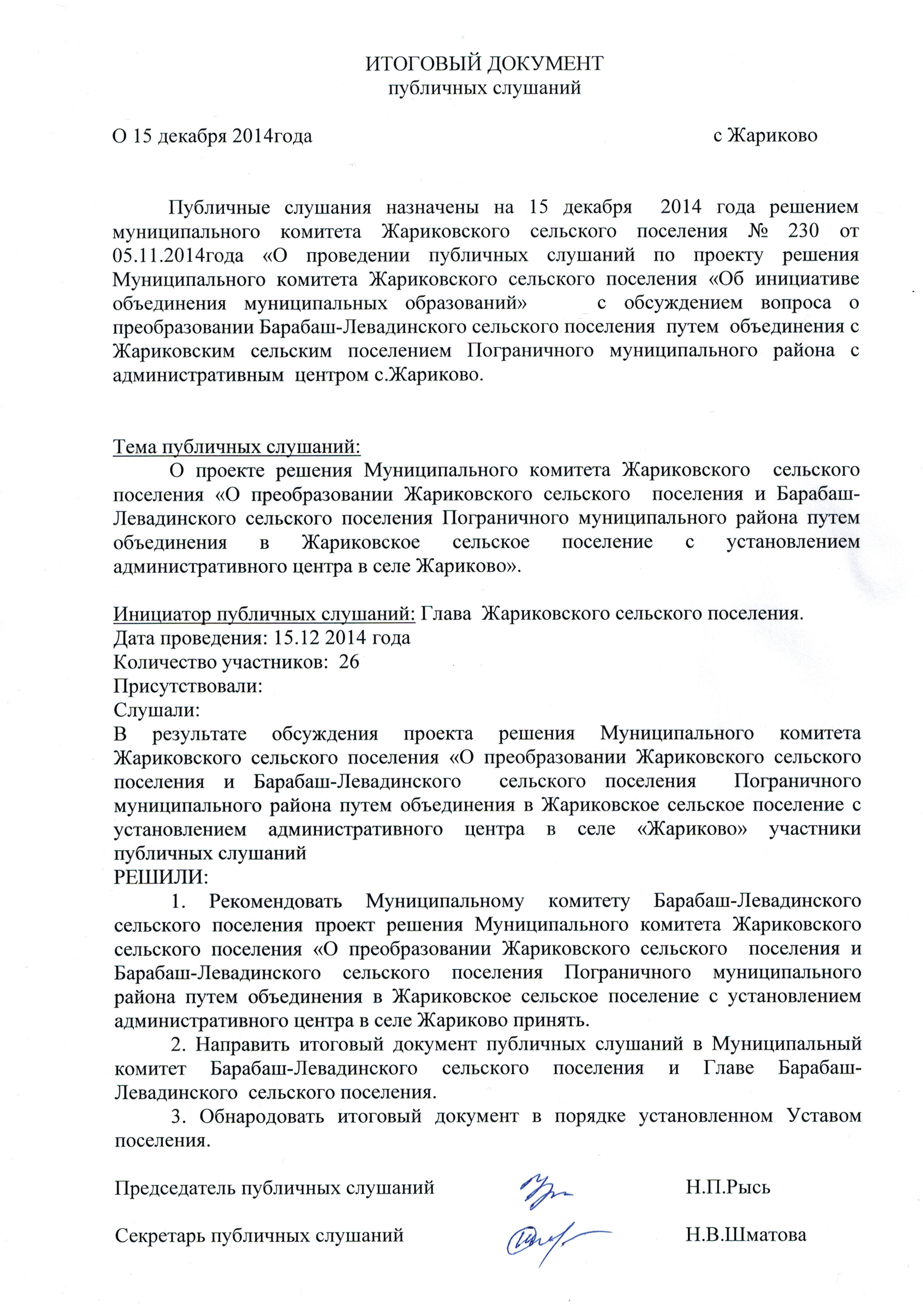 ИТОГОВЫЙ ДОКУМЕНТ
публичных слушаний

О 15 декабря 2014года с Жариково

Публичные слушания назначены на 15 декабря 2014 года решением муниципального комитета Жариковского сельского поселения № 230 от 05.11.2014года «О проведении публичных слушаний по проекту решения Муниципального комитета Жариковского сельского поселения «Об инициативе объединения муниципальных образований» с обсуждением вопроса о преобразовании Барабаш-Левадинского сельского поселения путем объединения с Жариковским сельским поселением Пограничного муниципального района с административным центром с.Жариково.

Тема публичных слушаний:
О проекте решения Муниципального комитета Жариковского сельского поселения «О преобразовании Жариковского сельского поселения и Барабаш-Левадинского сельского поселения Пограничного муниципального района путем объединения в Жариковское сельское поселение с установлением административного центра в селе Жариково».

Инициатор публичных слушаний: Глава Жариковского сельского поселения.
Дата проведения: 15.12 2014 года
Количество участников: 26
Присутствовали:
Слушали:
В результате обсуждения проекта решения Муниципального комитета Жариковского сельского поселения «О преобразовании Жариковского сельского поселения и Барабаш-Левадинского сельского поселения Пограничного муниципального района путем объединения в Жариковское сельское поселение с установлением административного центра в селе «Жариково» участники публичных слушаний
РЕШИЛИ:
1. Рекомендовать Муниципальному комитету Барабаш-Левадинского сельского поселения проект решения Муниципального комитета Жариковского сельского поселения «О преобразовании Жариковского сельского поселения и Барабаш-Левадинского сельского поселения Пограничного муниципального района путем объединения в Жариковское сельское поселение с установлением административного центра в селе Жариково принять.
2. Направить итоговый документ публичных слушаний в Муниципальный комитет Барабаш-Левадинского сельского поселения и Главе Барабаш-Левадинского сельского поселения.
3. Обнародовать итоговый документ в порядке установленном Уставом поселения.

Председатель публичных слушаний Н.П.Рысь

Секретарь публичных слушаний Н.В.Шматова